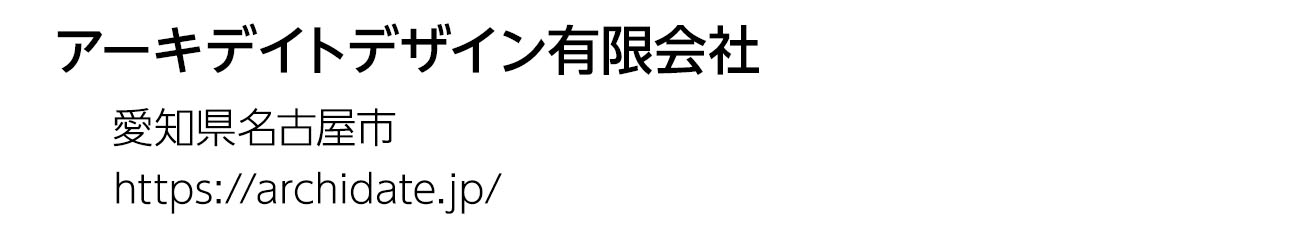 アーキデイトデザイン有限会社

愛知県名古屋市

https://archidate.jp/